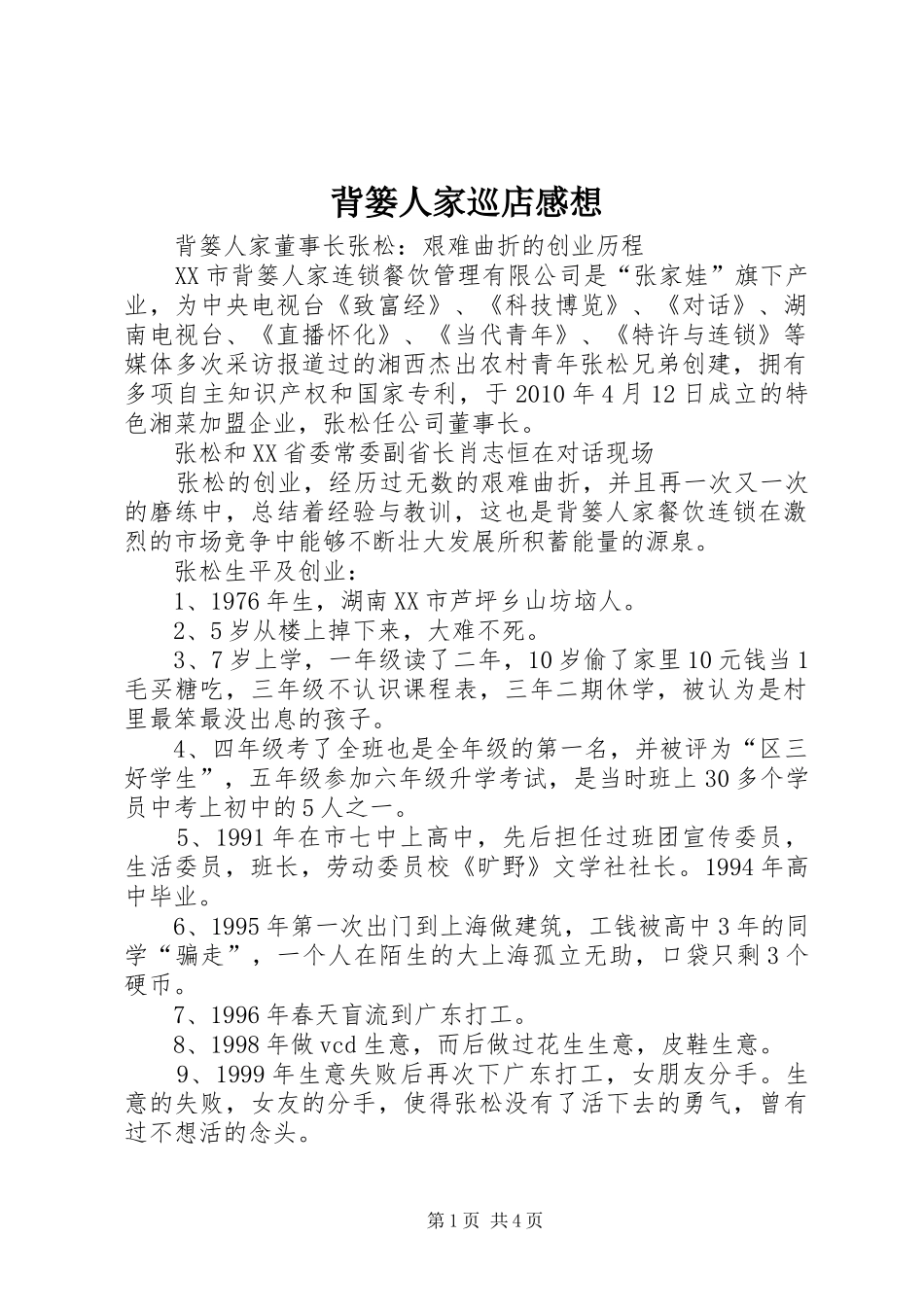 背篓人家巡店感想

背篓人家董事长张松：艰难曲折的创业历程

XX市背篓人家连锁餐饮管理有限公司是“张家娃”旗下产业，为中央电视台《致富经》、《科技博览》、《对话》、湖南电视台、《直播怀化》、《当代青年》、《特许与连锁》等媒体多次采访报道过的湘西杰出农村青年张松兄弟创建，拥有多项自主知识产权和国家专利，于2010年4月12日成立的特色湘菜加盟企业，张松任公司董事长。

张松和XX省委常委副省长肖志恒在对话现场

张松的创业，经历过无数的艰难曲折，并且再一次又一次的磨练中，总结着经验与教训，这也是背篓人家餐饮连锁在激烈的市场竞争中能够不断壮大发展所积蓄能量的源泉。

张松生平及创业：

1、1976年生，湖南XX市芦坪乡山坊垴人。

2、5岁从楼上掉下来，大难不死。

3、7岁上学，一年级读了二年，10岁偷了家里10元钱当1毛买糖吃，三年级不认识课程表，三年二期休学，被认为是村里最笨最没出息的孩子。

4、四年级考了全班也是全年级的第一名，并被评为“区三好学生”，五年级参加六年级升学考试，是当时班上30多个学员中考上初中的5人之一。

5、1991年在市七中上高中，先后担任过班团宣传委员，生活委员，班长，劳动委员校《旷野》文学社社长。1994年高中毕业。

6、1995年第一次出门到上海做建筑，工钱被高中3年的同学“骗走”，一个人在陌生的大上海孤立无助，口袋只剩3个硬币。

7、1996年春天盲流到广东打工。

8、1998年做vcd生意，而后做过花生生意，皮鞋生意。

9、1999年生意失败后再次下广东打工，女朋友分手。生意的失败，女友的分手，使得张松没有了活下去的勇气，曾有过不想活的念头。

第1页 共4页